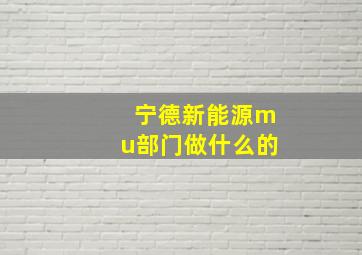 宁德新能源mu部门做什么的